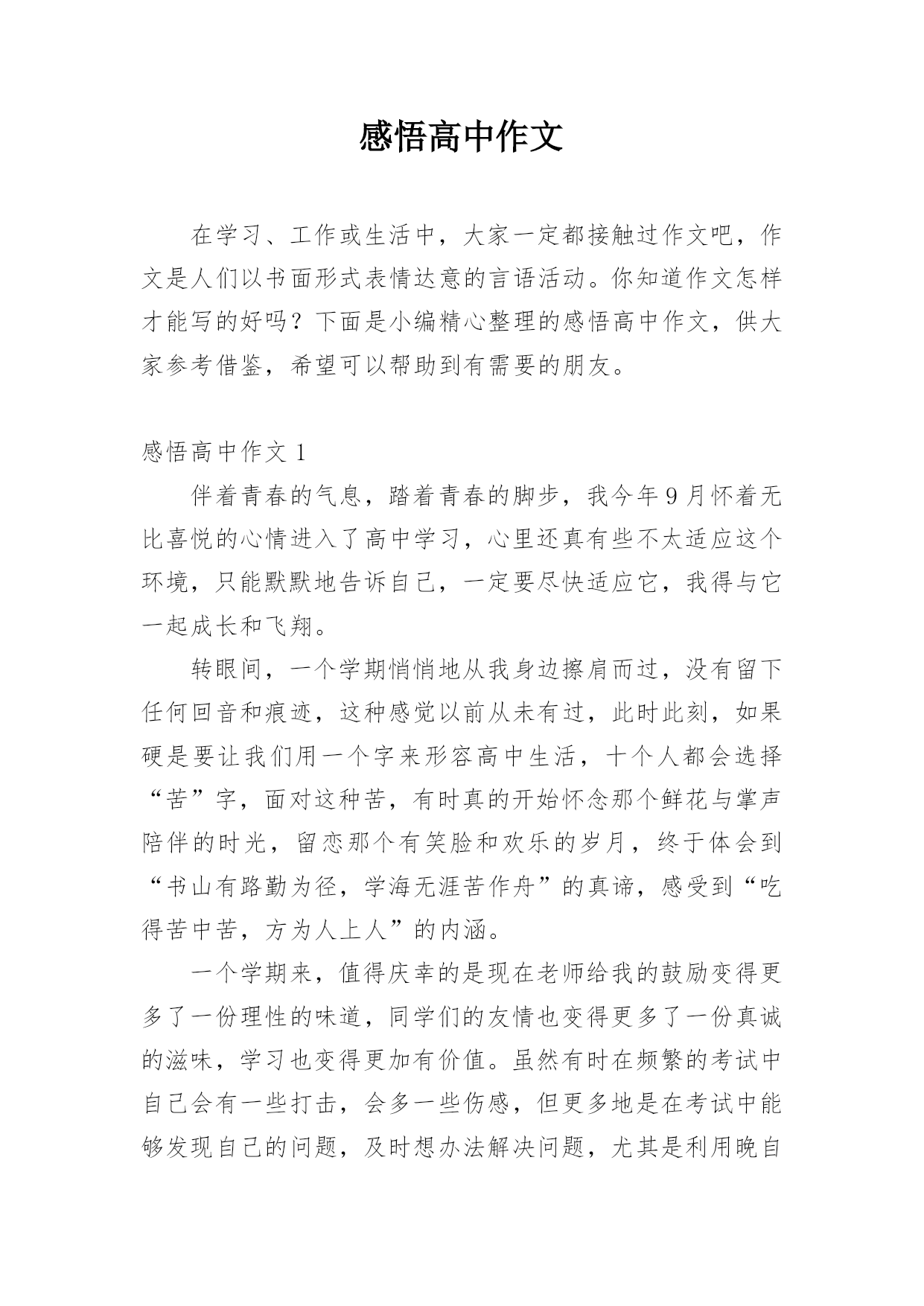 感悟高中作文

在学习、工作或生活中，大家一定都接触过作文吧，作文是人们以书面形式表情达意的言语活动。你知道作文怎样才能写的好吗？下面是小编精心整理的感悟高中作文，供大家参考借鉴，希望可以帮助到有需要的朋友。

感悟高中作文 1

伴着青春的气息，踏着青春的脚步，我今年 9 月怀着无比喜悦的心情进入了高中学习，心里还真有些不太适应这个环境，只能默默地告诉自己，一定要尽快适应它，我得与它一起成长和飞翔。

转眼间，一个学期悄悄地从我身边擦肩而过，没有留下任何回音和痕迹，这种感觉以前从未有过，此时此刻，如果硬是要让我们用一个字来形容高中生活，十个人都会选择“苦”字，面对这种苦，有时真的开始怀念那个鲜花与掌声陪伴的时光，留恋那个有笑脸和欢乐的岁月，终于体会到“书山有路勤为径，学海无涯苦作舟”的真谛，感受到“吃得苦中苦，方为人上人”的内涵。

一个学期来，值得庆幸的是现在老师给我的鼓励变得更多了一份理性的味道，同学们的友情也变得更多了一份真诚的滋味，学习也变得更加有价值。虽然有时在频繁的考试中自己会有一些打击，会多一些伤感，但更多地是在考试中能够发现自己的问题，及时想办法解决问题，尤其是利用晚自